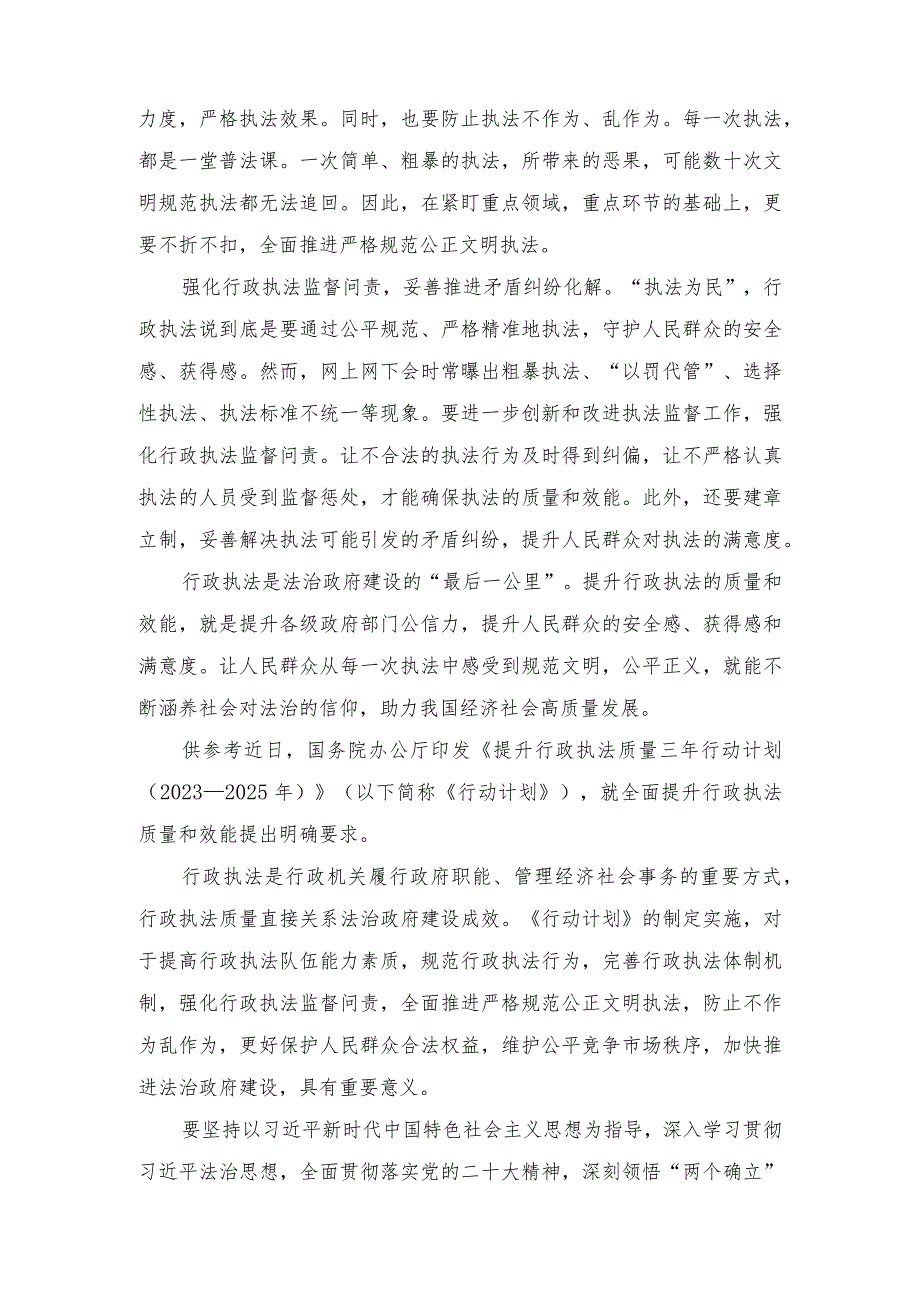 力度，严格执法效果。同时，也要防止执法不作为、乱作为。每一次执法，都是一堂普法课。一次简单、粗暴的执法，所带来的恶果，可能数十次文明规范执法都无法追回。因此，在紧盯重点领域，重点环节的基础上，更要不折不扣，全面推进严格规范公正文明执法。

强化行政执法监督问责，妥善推进矛盾纠纷化解。“执法为民”，行政执法说到底是要通过公平规范、严格精准地执法，守护人民群众的安全感、获得感。然而，网上网下会时常曝出粗暴执法、“以罚代管”、选择性执法、执法标准不统一等现象。要进一步创新和改进执法监督工作，强化行政执法监督问责。让不合法的执法行为及时得到纠偏，让不严格认真执法的人员受到监督惩处，才能确保执法的质量和效能。此外，还要建章立制，妥善解决执法可能引发的矛盾纠纷，提升人民群众对执法的满意度。

行政执法是法治政府建设的“最后一公里”。提升行政执法的质量和效能，就是提升各级政府部门公信力，提升人民群众的安全感、获得感和满意度。让人民群众从每一次执法中感受到规范文明，公平正义，就能不断涵养社会对法治的信仰，助力我国经济社会高质量发展。

供参考近日，国务院办公厅印发《提升行政执法质量三年行动计划（2023—2025年）》（以下简称《行动计划》），就全面提升行政执法质量和效能提出明确要求。

行政执法是行政机关履行政府职能、管理经济社会事务的重要方式，行政执法质量直接关系法治政府建设成效。《行动计划》的制定实施，对于提高行政执法队伍能力素质，规范行政执法行为，完善行政执法体制机制，强化行政执法监督问责，全面推进严格规范公正文明执法，防止不作为乱作为，更好保护人民群众合法权益，维护公平竞争市场秩序，加快推进法治政府建设，具有重要意义。

要坚持以习近平新时代中国特色社会主义思想为指导，深入学习贯彻习近平法治思想，全面贯彻落实党的二十大精神，深刻领悟“两个确立”